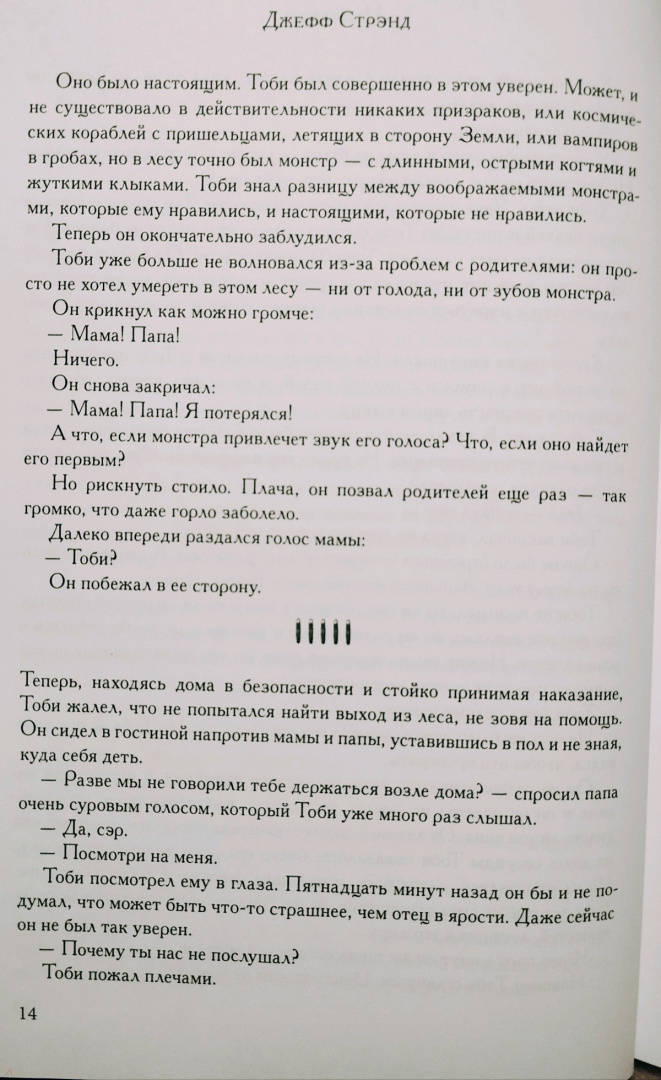 Джефф Стрэнд

Оно было настоящим. Тоби был совершенно в этом уверен. Может, и не существовало в действительности никаких призраков, или космических кораблей с пришельцами, летящих в сторону Земли, или вампиров в гробах, но в лесу точно был монстр — с длинными, острыми когтями и жуткими клыками. Тоби знал разницу между воображаемыми монстрами, которые ему нравились, и настоящими, которые не нравились.

Теперь он окончательно заблудился.

Тоби уже больше не волновался из-за проблем с родителями: он просто не хотел умереть в этом лесу — ни от голода, ни от зубов монстра.

Он крикнул как можно громче:

— Мама! Папа!

Ничего.

Он снова закричал:

— Мама! Папа! Я потерялся!

А что, если монстра привлечет звук его голоса? Что, если оно найдет его первым?

Но рискнуть стоило. Плача, он позвал родителей еще раз — так громко, что даже горло заболело.

Далеко впереди раздался голос мамы:

— Тоби?

Он побежал в ее сторону.

Теперь, находясь дома в безопасности и стойко принимая наказание, Тоби жалел, что не попытался найти выход из леса, не зовя на помощь. Он сидел в гостиной напротив мамы и папы, уставившись в пол и не зная, куда себя деть.

— Разве мы не говорили тебе держаться возле дома? — спросил папа очень суровым голосом, который Тоби уже много раз слышал.

— Да, сэр.

— Посмотри на меня.

Тоби посмотрел ему в глаза. Пятнадцать минут назад он бы и не подумал, что может быть что-то страшнее, чем отец в ярости. Даже сейчас он не был так уверен.

— Почему ты нас не послушал?

Тоби пожал плечами.

14